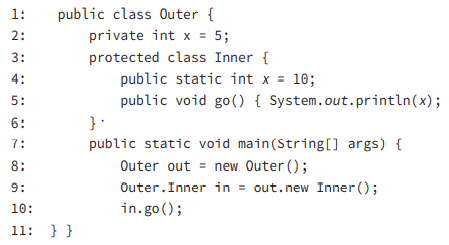 1:    public class Outer {
2:        private int x = 5;
3:        protected class Inner {
4:            public static int x = 10;
5:            public void go() { System.out.println(x);
6:        }
7:        public static void main(String[] args) {
8:            Outer out = new Outer();
9:            Outer.Inner in = out.new Inner();
10:           in.go();
11:   } }